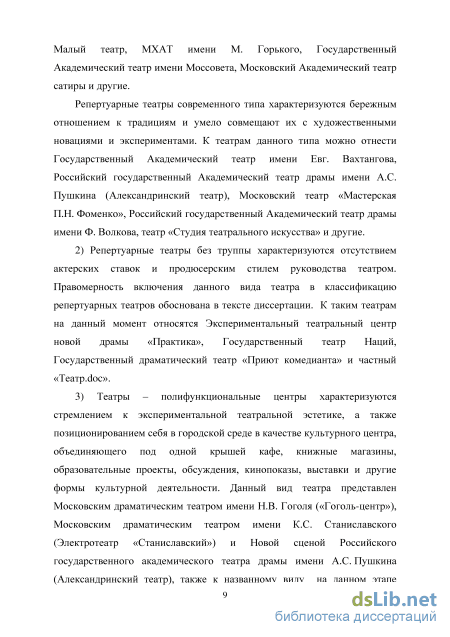 Малый театр, МХАТ имени М. Горького, Государственный Академический театр имени Моссовета, Московский Академический театр сатиры и другие.

Репертуарные театры современного типа характеризуются бережным отношением к традициям и умело совмещают их с художественными новациями и экспериментами. К театрам данного типа можно отнести Государственный Академический театр имени Евг. Вахтангова, Российский государственный Академический театр драмы имени А.С. Пушкина (Александринский театр), Московский театр «Мастерская П.Н. Фоменко», Российский государственный Академический театр драмы имени Ф. Волкова, театр «Студия театрального искусства» и другие.

2) Репертуарные театры без труппы характеризуются отсутствием актерских ставок и продюсерским стилем руководства театром. Правомерность включения данного вида театра в классификацию репертуарных театров обоснована в тексте диссертации. К таким театрам на данный момент относятся Экспериментальный театральный центр новой драмы «Практика», Государственный театр Наций, Государственный драматический театр «Приют комедианта» и частный «Театр.doc».

3) Театры – полифункциональные центры характеризуются стремлением к экспериментальной театральной эстетике, а также позиционированием себя в городской среде в качестве культурного центра, объединяющего под одной крышей кафе, книжные магазины, образовательные проекты, обсуждения, кинопоказы, выставки и другие формы культурной деятельности. Данный вид театра представлен Московским драматическим театром имени Н.В. Гоголя («Гоголь-центр»), Московским драматическим театром имени К.С. Станиславского (Электротеатр «Станиславский») и Новой сценой Российского государственного академического театра драмы имени А.С. Пушкина (Александринский театр), также к названному виду на данном этапе

9

dsLib.net
библиотека диссертаций